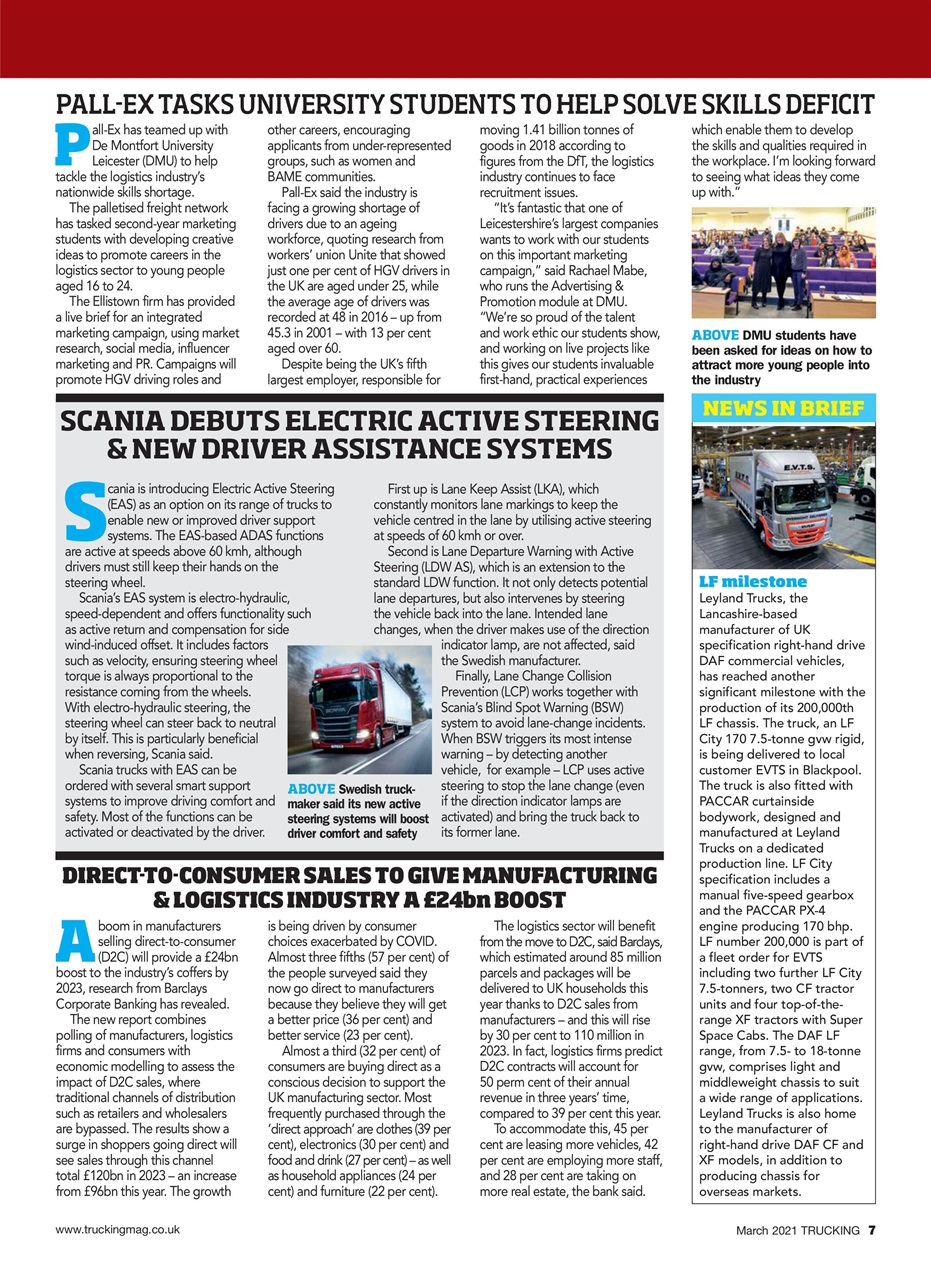 PALL-EX TASKS UNIVERSITY STUDENTS TO HELP SOLVE SKILLS DEFICIT

Pall-Ex has teamed up with De Montfort University Leicester (DMU) to help tackle the logistics industry's nationwide skills shortage.

The palletised freight network has tasked second-year marketing students with developing creative ideas to promote careers in the logistics sector to young people aged 16 to 24.

The Ellistown firm has provided a live brief for an integrated marketing campaign, using market research, social media, influencer marketing and PR. Campaigns will promote HGV driving roles and other careers, encouraging applicants from under-represented groups, such as women and BAME communities.

Pall-Ex said the industry is facing a growing shortage of drivers due to an ageing workforce, quoting research from workers' union Unite that showed just one per cent of HGV drivers in the UK are aged under 25, while the average age of drivers was recorded at 48 in 2016 – up from 45.3 in 2001 – with 13 per cent aged over 60.

Despite being the UK's fifth largest employer, responsible for moving 1.41 billion tonnes of goods in 2018 according to figures from the DfT, the logistics industry continues to face recruitment issues.

"It's fantastic that one of Leicestershire's largest companies wants to work with our students on this important marketing campaign," said Rachael Mabe, who runs the Advertising & Promotion module at DMU. "We're so proud of the talent and work ethic our students show, and working on live projects like this gives our students invaluable first-hand, practical experiences which enable them to develop the skills and qualities required in the workplace. I'm looking forward to seeing what ideas they come up with."

ABOVE DMU students have been asked for ideas on how to attract more young people into the industry

SCANIA DEBUTS ELECTRIC ACTIVE STEERING & NEW DRIVER ASSISTANCE SYSTEMS

Scania is introducing Electric Active Steering (EAS) as an option on its range of trucks to enable new or improved driver support systems. The EAS-based ADAS functions are active at speeds above 60 kmh, although drivers must still keep their hands on the steering wheel.

Scania's EAS system is electro-hydraulic, speed-dependent and offers functionality such as active return and compensation for side wind-induced offset. It includes factors such as velocity, ensuring steering wheel torque is always proportional to the resistance coming from the wheels. With electro-hydraulic steering, the steering wheel can steer back to neutral by itself. This is particularly beneficial when reversing, Scania said.

Scania trucks with EAS can be ordered with several smart support systems to improve driving comfort and safety. Most of the functions can be activated or deactivated by the driver.

First up is Lane Keep Assist (LKA), which constantly monitors lane markings to keep the vehicle centred in the lane by utilising active steering at speeds of 60 kmh or over.

Second is Lane Departure Warning with Active Steering (LDW AS), which is an extension to the standard LDW function. It not only detects potential lane departures, but also intervenes by steering the vehicle back into the lane. Intended lane changes, when the driver makes use of the direction indicator lamp, are not affected, said the Swedish manufacturer.

Finally, Lane Change Collision Prevention (LCP) works together with Scania's Blind Spot Warning (BSW) system to avoid lane-change incidents. When BSW triggers its most intense warning – by detecting another vehicle, for example – LCP uses active steering to stop the lane change (even if the direction indicator lamps are activated) and bring the truck back to its former lane.

ABOVE Swedish truck-maker said its new active steering systems will boost driver comfort and safety

DIRECT-TO-CONSUMER SALES TO GIVE MANUFACTURING & LOGISTICS INDUSTRY A £24bn BOOST

A boom in manufacturers selling direct-to-consumer (D2C) will provide a £24bn boost to the industry's coffers by 2023, research from Barclays Corporate Banking has revealed.

The new report combines polling of manufacturers, logistics firms and consumers with economic modelling to assess the impact of D2C sales, where traditional channels of distribution such as retailers and wholesalers are bypassed. The results show a surge in shoppers going direct will see sales through this channel total £120bn in 2023 – an increase from £96bn this year. The growth is being driven by consumer choices exacerbated by COVID. Almost three fifths (57 per cent) of the people surveyed said they now go direct to manufacturers because they believe they will get a better price (36 per cent) and better service (23 per cent).

Almost a third (32 per cent) of consumers are buying direct as a conscious decision to support the UK manufacturing sector. Most frequently purchased through the 'direct approach' are clothes (39 per cent), electronics (30 per cent) and food and drink (27 per cent) – as well as household appliances (24 per cent) and furniture (22 per cent).

The logistics sector will benefit from the move to D2C, said Barclays, which estimated around 85 million parcels and packages will be delivered to UK households this year thanks to D2C sales from manufacturers – and this will rise by 30 per cent to 110 million in 2023. In fact, logistics firms predict D2C contracts will account for 50 perm cent of their annual revenue in three years' time, compared to 39 per cent this year.

To accommodate this, 45 per cent are leasing more vehicles, 42 per cent are employing more staff, and 28 per cent are taking on more real estate, the bank said.

NEWS IN BRIEF

E.V.T.S.

LF milestone
Leyland Trucks, the Lancashire-based manufacturer of UK specification right-hand drive DAF commercial vehicles, has reached another significant milestone with the production of its 200,000th LF chassis. The truck, an LF City 170 7.5-tonne gvw rigid, is being delivered to local customer EVTS in Blackpool. The truck is also fitted with PACCAR curtainside bodywork, designed and manufactured at Leyland Trucks on a dedicated production line. LF City specification includes a manual five-speed gearbox and the PACCAR PX-4 engine producing 170 bhp. LF number 200,000 is part of a fleet order for EVTS including two further LF City 7.5-tonners, two CF tractor units and four top-of-the-range XF tractors with Super Space Cabs. The DAF LF range, from 7.5- to 18-tonne gvw, comprises light and middleweight chassis to suit a wide range of applications. Leyland Trucks is also home to the manufacturer of right-hand drive DAF CF and XF models, in addition to producing chassis for overseas markets.

www.truckingmag.co.uk

March 2021 TRUCKING 7